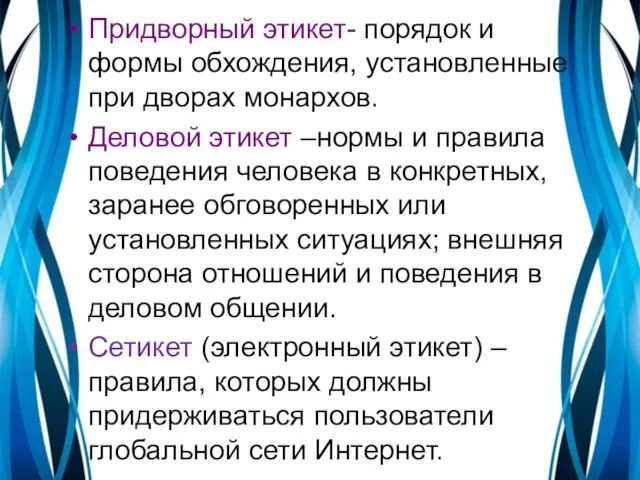 • Придворный этикет- порядок и формы обхождения, установленные при дворах монархов.

• Деловой этикет –нормы и правила поведения человека в конкретных, заранее обговоренных или установленных ситуациях; внешняя сторона отношений и поведения в деловом общении.

• Сетикет (электронный этикет) – правила, которых должны придерживаться пользователи глобальной сети Интернет.